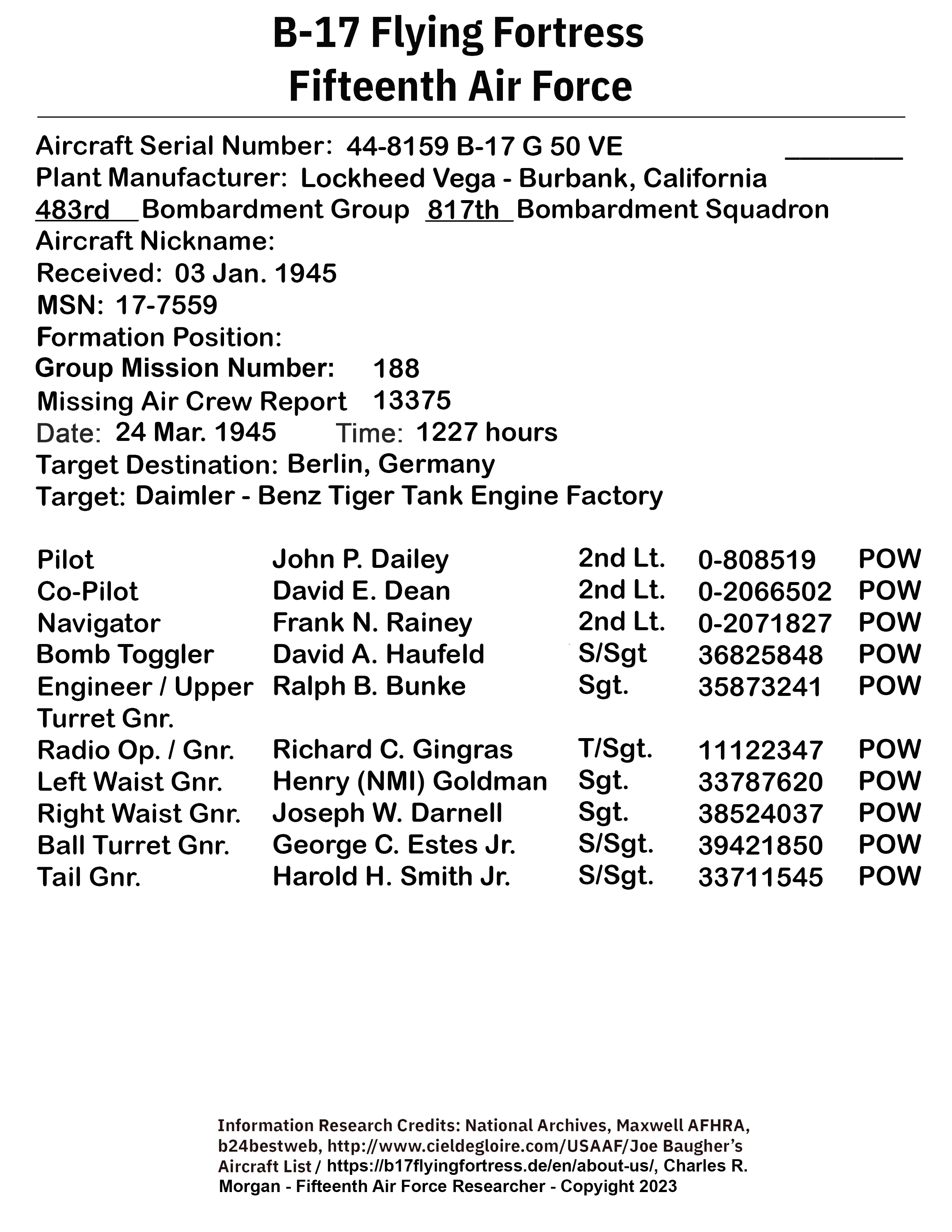 B-17 Flying Fortress
Fifteenth Air Force

Aircraft Serial Number: 44-8159 B-17 G 50 VE
Plant Manufacturer: Lockheed Vega - Burbank, California
483rd Bombardment Group 817th Bombardment Squadron
Aircraft Nickname:
Received: 03 Jan. 1945
MSN: 17-7559
Formation Position:
Group Mission Number: 188
Missing Air Crew Report 13375
Date: 24 Mar. 1945 Time: 1227 hours
Target Destination: Berlin, Germany
Target: Daimler - Benz Tiger Tank Engine Factory

| | | | | |
|---|---|---|---|---|
| Pilot | John P. Dailey | 2nd Lt. | 0-808519 | POW |
| Co-Pilot | David E. Dean | 2nd Lt. | 0-2066502 | POW |
| Navigator | Frank N. Rainey | 2nd Lt. | 0-2071827 | POW |
| Bomb Toggler | David A. Haufeld | S/Sgt | 36825848 | POW |
| Engineer / Upper Turret Gnr. | Ralph B. Bunke | Sgt. | 35873241 | POW |
| Radio Op. / Gnr. | Richard C. Gingras | T/Sgt. | 11122347 | POW |
| Left Waist Gnr. | Henry (NMI) Goldman | Sgt. | 33787620 | POW |
| Right Waist Gnr. | Joseph W. Darnell | Sgt. | 38524037 | POW |
| Ball Turret Gnr. | George C. Estes Jr. | S/Sgt. | 39421850 | POW |
| Tail Gnr. | Harold H. Smith Jr. | S/Sgt. | 33711545 | POW |

Information Research Credits: National Archives, Maxwell AFHRA, b24bestweb, http://www.cieldegloire.com/USAAF/Joe Baugher's Aircraft List / https://b17flyingfortress.de/en/about-us/, Charles R. Morgan - Fifteenth Air Force Researcher - Copyright 2023